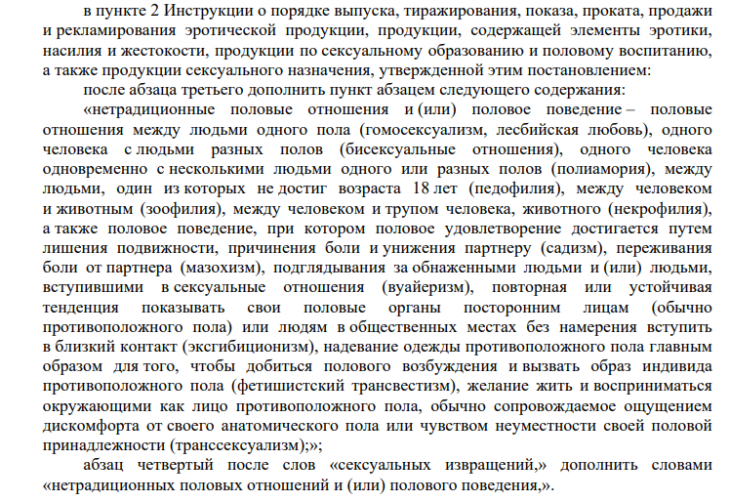 в пункте 2 Инструкции о порядке выпуска, тиражирования, показа, проката, продажи и рекламирования эротической продукции, продукции, содержащей элементы эротики, насилия и жестокости, продукции по сексуальному образованию и половому воспитанию, а также продукции сексуального назначения, утвержденной этим постановлением:

после абзаца третьего дополнить пункт абзацем следующего содержания:

«нетрадиционные половые отношения и (или) половое поведение – половые отношения между людьми одного пола (гомосексуализм, лесбийская любовь), одного человека с людьми разных полов (бисексуальные отношения), одного человека одновременно с несколькими людьми одного или разных полов (полиамория), между людьми, один из которых не достиг возраста 18 лет (педофилия), между человеком и животным (зоофилия), между человеком и трупом человека, животного (некрофилия), а также половое поведение, при котором половое удовлетворение достигается путем лишения подвижности, причинения боли и унижения партнеру (садизм), переживания боли от партнера (мазохизм), подглядывания за обнаженными людьми и (или) людьми, вступившими в сексуальные отношения (вуайеризм), повторная или устойчивая тенденция показывать свои половые органы посторонним лицам (обычно противоположного пола) или людям в общественных местах без намерения вступить в близкий контакт (эксгибиционизм), надевание одежды противоположного пола главным образом для того, чтобы добиться полового возбуждения и вызвать образ индивида противоположного пола (фетишистский трансвестизм), желание жить и восприниматься окружающими как лицо противоположного пола, обычно сопровождаемое ощущением дискомфорта от своего анатомического пола или чувством неуместности своей половой принадлежности (транссексуализм);»;

абзац четвертый после слов «сексуальных извращений,» дополнить словами «нетрадиционных половых отношений и (или) полового поведения,».